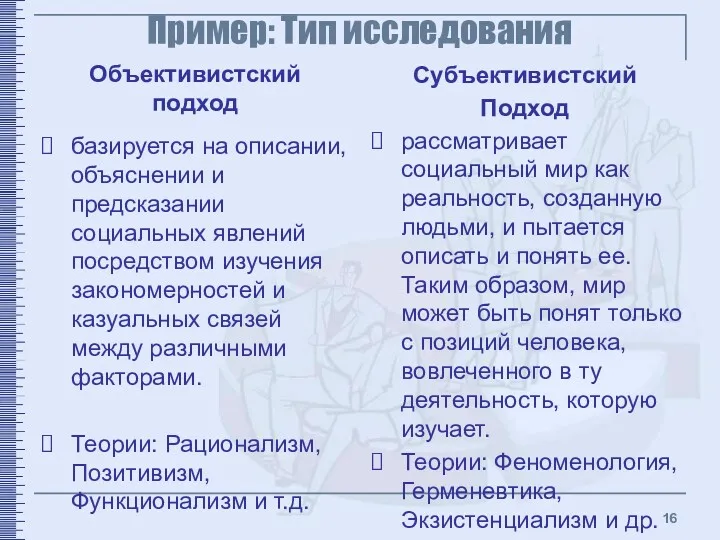 Пример: Тип исследования

Объективистский подход

базируется на описании, объяснении и предсказании социальных явлений посредством изучения закономерностей и казуальных связей между различными факторами.

Теории: Рационализм, Позитивизм, Функционализм и т.д.

Субъективистский Подход

рассматривает социальный мир как реальность, созданную людьми, и пытается описать и понять ее. Таким образом, мир может быть понят только с позиций человека, вовлеченного в ту деятельность, которую изучает.

Теории: Феноменология, Герменевтика, Экзистенциализм и др.

16